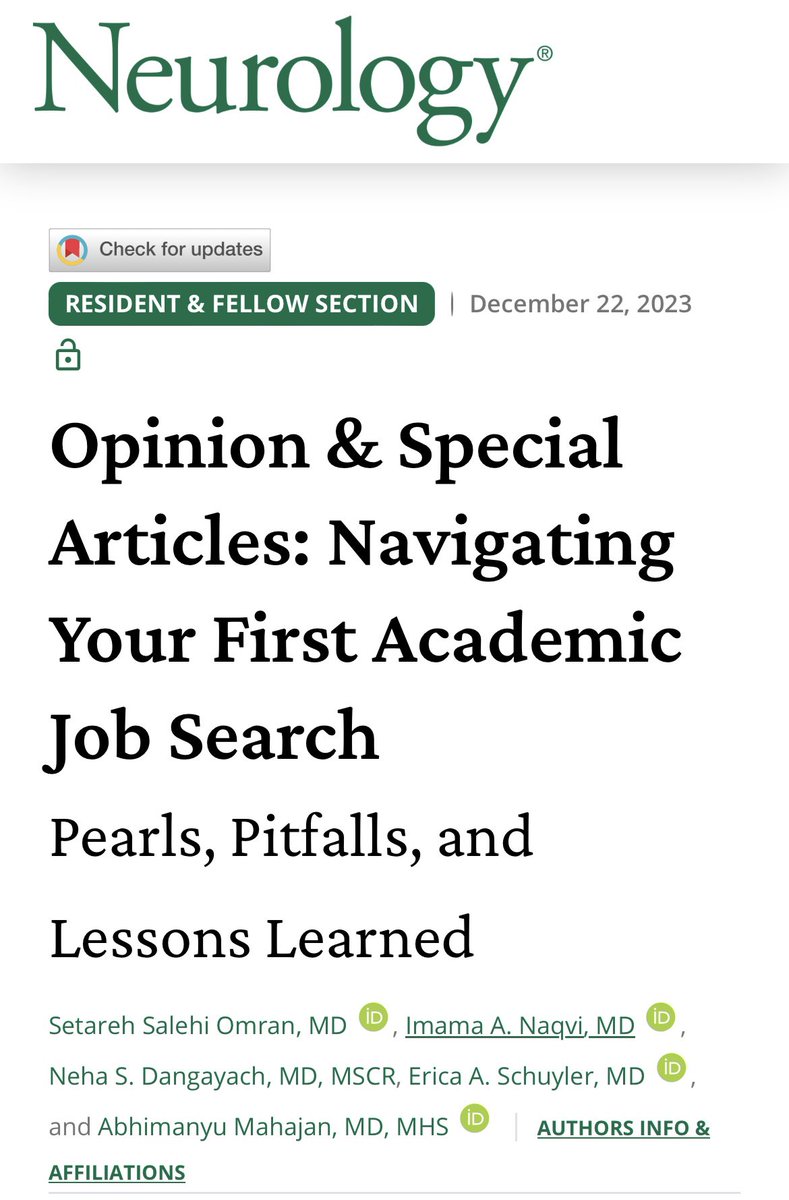 Neurology®

Check for updates

RESIDENT & FELLOW SECTION | December 22, 2023

Opinion & Special Articles: Navigating Your First Academic Job Search

Pearls, Pitfalls, and Lessons Learned

Setareh Salehi Omran, MD iD, Imama A. Naqvi, MD iD, Neha S. Dangayach, MD, MSCR, Erica A. Schuyler, MD iD, and Abhimanyu Mahajan, MD, MHS iD | AUTHORS INFO & AFFILIATIONS